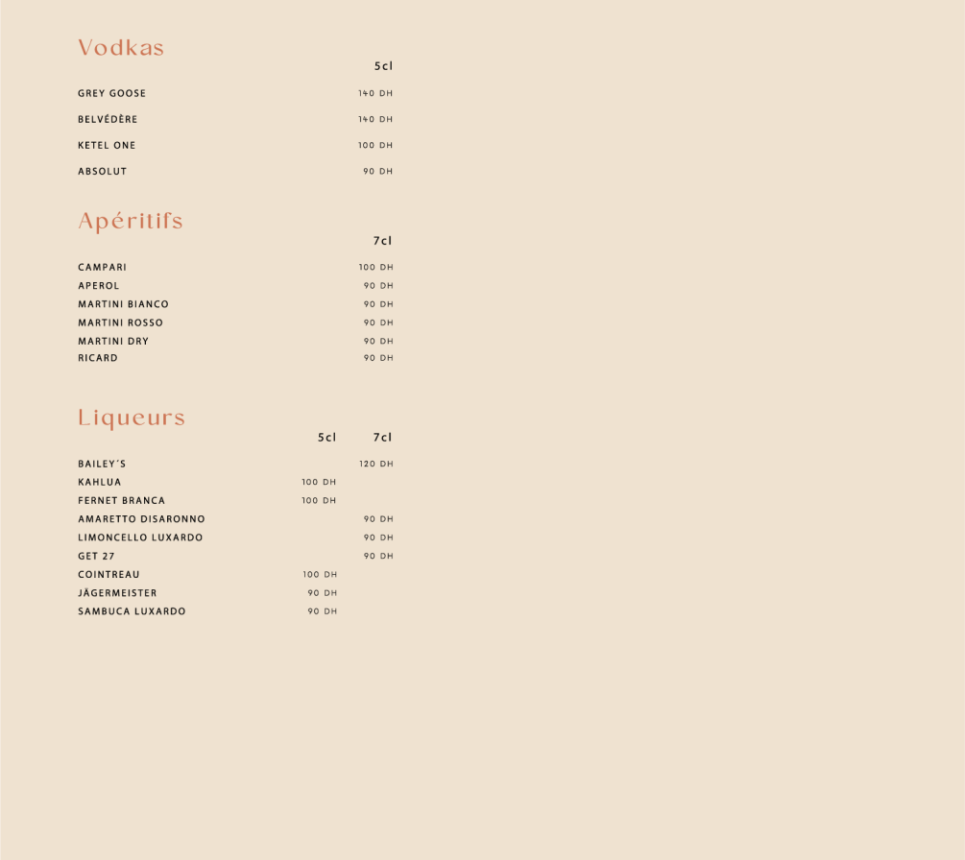 Vodkas

| | 5cl |
|---|---|
| GREY GOOSE | 140 DH |
| BELVÉDÈRE | 140 DH |
| KETEL ONE | 100 DH |
| ABSOLUT | 90 DH |

Apéritifs

| | 7cl |
|---|---|
| CAMPARI | 100 DH |
| APEROL | 90 DH |
| MARTINI BIANCO | 90 DH |
| MARTINI ROSSO | 90 DH |
| MARTINI DRY | 90 DH |
| RICARD | 90 DH |

Liqueurs

| | 5cl | 7cl |
|---|---|---|
| BAILEY'S | | 120 DH |
| KAHLUA | 100 DH | |
| FERNET BRANCA | 100 DH | |
| AMARETTO DISARONNO | | 90 DH |
| LIMONCELLO LUXARDO | | 90 DH |
| GET 27 | | 90 DH |
| COINTREAU | 100 DH | |
| JÄGERMEISTER | 90 DH | |
| SAMBUCA LUXARDO | 90 DH | |